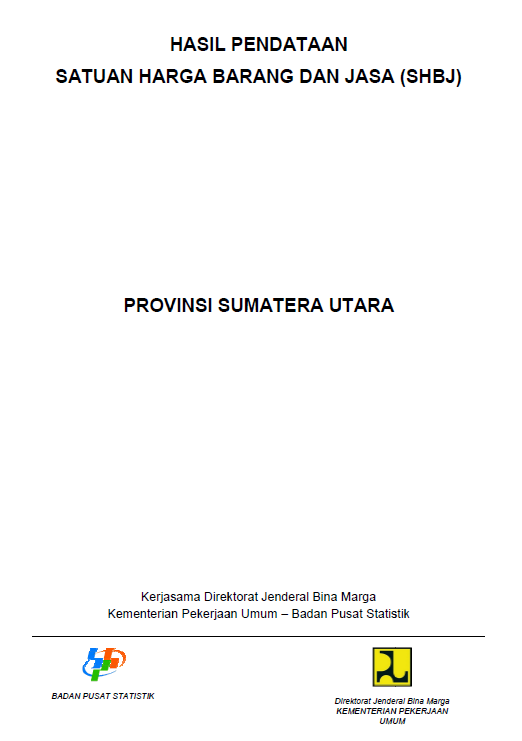 HASIL PENDATAAN
SATUAN HARGA BARANG DAN JASA (SHBJ)

PROVINSI SUMATERA UTARA

Kerjasama Direktorat Jenderal Bina Marga
Kementerian Pekerjaan Umum – Badan Pusat Statistik

BADAN PUSAT STATISTIK

Direktorat Jenderal Bina Marga
KEMENTERIAN PEKERJAAN UMUM